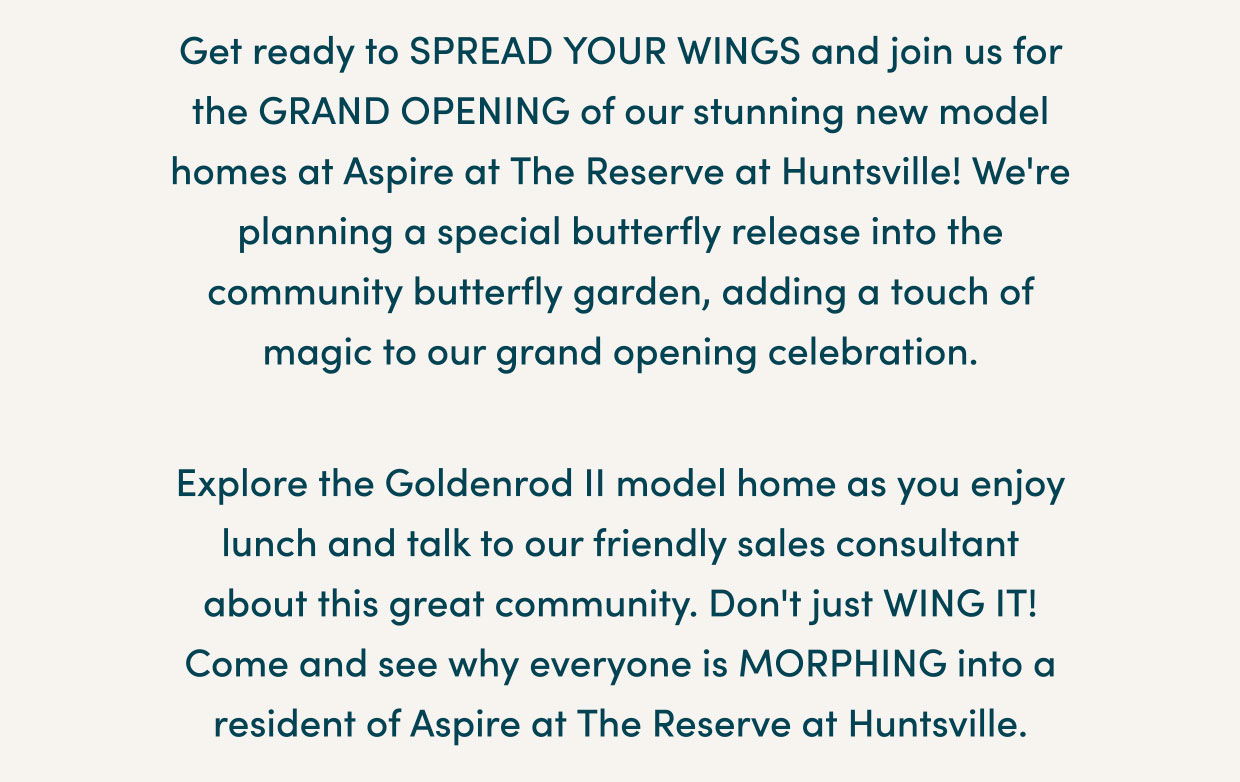 Get ready to SPREAD YOUR WINGS and join us for the GRAND OPENING of our stunning new model homes at Aspire at The Reserve at Huntsville! We're planning a special butterfly release into the community butterfly garden, adding a touch of magic to our grand opening celebration.

Explore the Goldenrod II model home as you enjoy lunch and talk to our friendly sales consultant about this great community. Don't just WING IT! Come and see why everyone is MORPHING into a resident of Aspire at The Reserve at Huntsville.